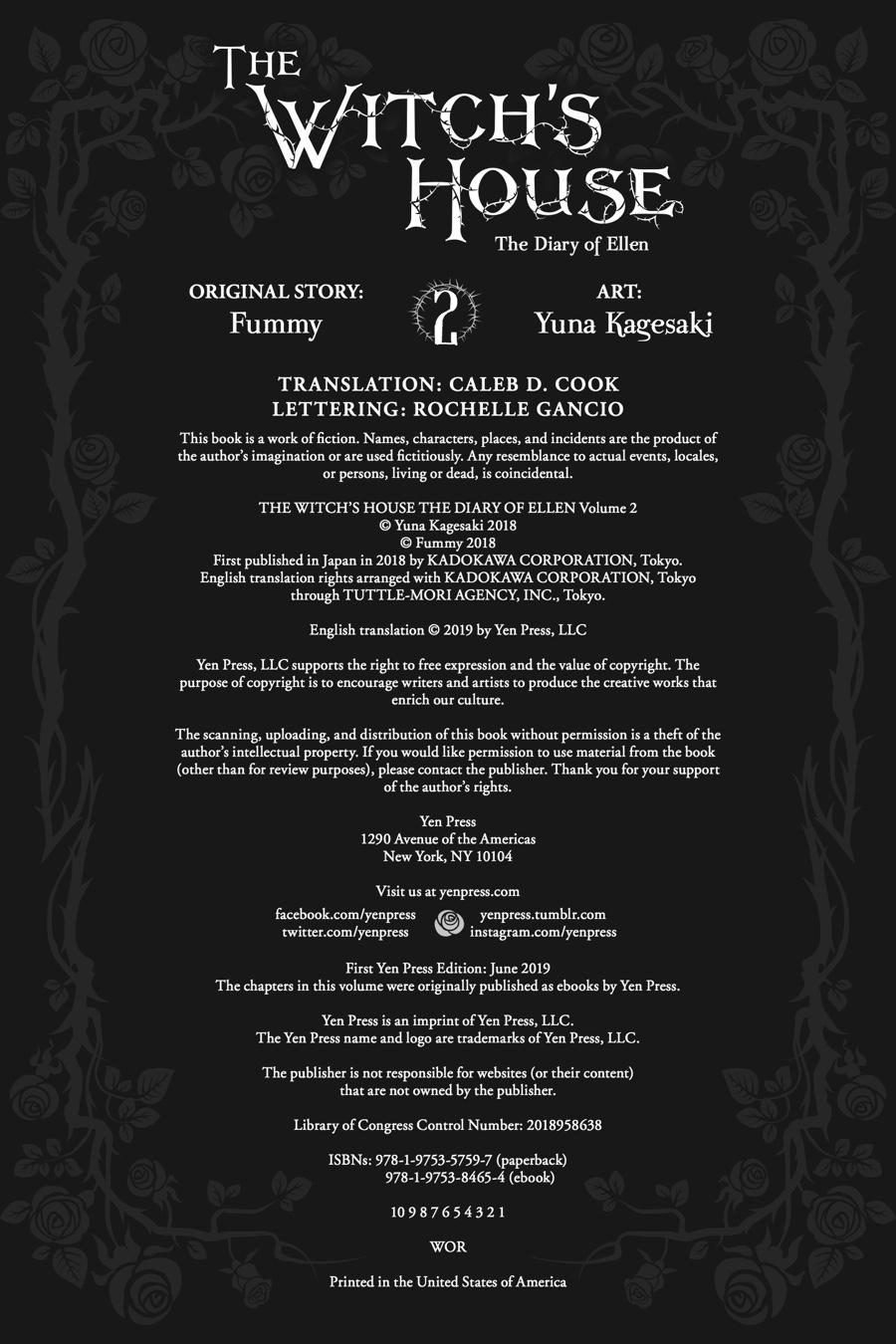 THE WITCH'S HOUSE
The Diary of Ellen

ORIGINAL STORY:
Fummy

2

ART:
Yuna Kagesaki

TRANSLATION: CALEB D. COOK
LETTERING: ROCHELLE GANCIO

This book is a work of fiction. Names, characters, places, and incidents are the product of the author's imagination or are used fictitiously. Any resemblance to actual events, locales, or persons, living or dead, is coincidental.

THE WITCH'S HOUSE THE DIARY OF ELLEN Volume 2
© Yuna Kagesaki 2018
© Fummy 2018
First published in Japan in 2018 by KADOKAWA CORPORATION, Tokyo.
English translation rights arranged with KADOKAWA CORPORATION, Tokyo through TUTTLE-MORI AGENCY, INC., Tokyo.

English translation © 2019 by Yen Press, LLC

Yen Press, LLC supports the right to free expression and the value of copyright. The purpose of copyright is to encourage writers and artists to produce the creative works that enrich our culture.

The scanning, uploading, and distribution of this book without permission is a theft of the author's intellectual property. If you would like permission to use material from the book (other than for review purposes), please contact the publisher. Thank you for your support of the author's rights.

Yen Press
1290 Avenue of the Americas
New York, NY 10104

Visit us at yenpress.com

facebook.com/yenpress
twitter.com/yenpress
yenpress.tumblr.com
instagram.com/yenpress

First Yen Press Edition: June 2019
The chapters in this volume were originally published as ebooks by Yen Press.

Yen Press is an imprint of Yen Press, LLC.
The Yen Press name and logo are trademarks of Yen Press, LLC.

The publisher is not responsible for websites (or their content) that are not owned by the publisher.

Library of Congress Control Number: 2018958638

ISBNs: 978-1-9753-5759-7 (paperback)
978-1-9753-8465-4 (ebook)

10 9 8 7 6 5 4 3 2 1

WOR

Printed in the United States of America